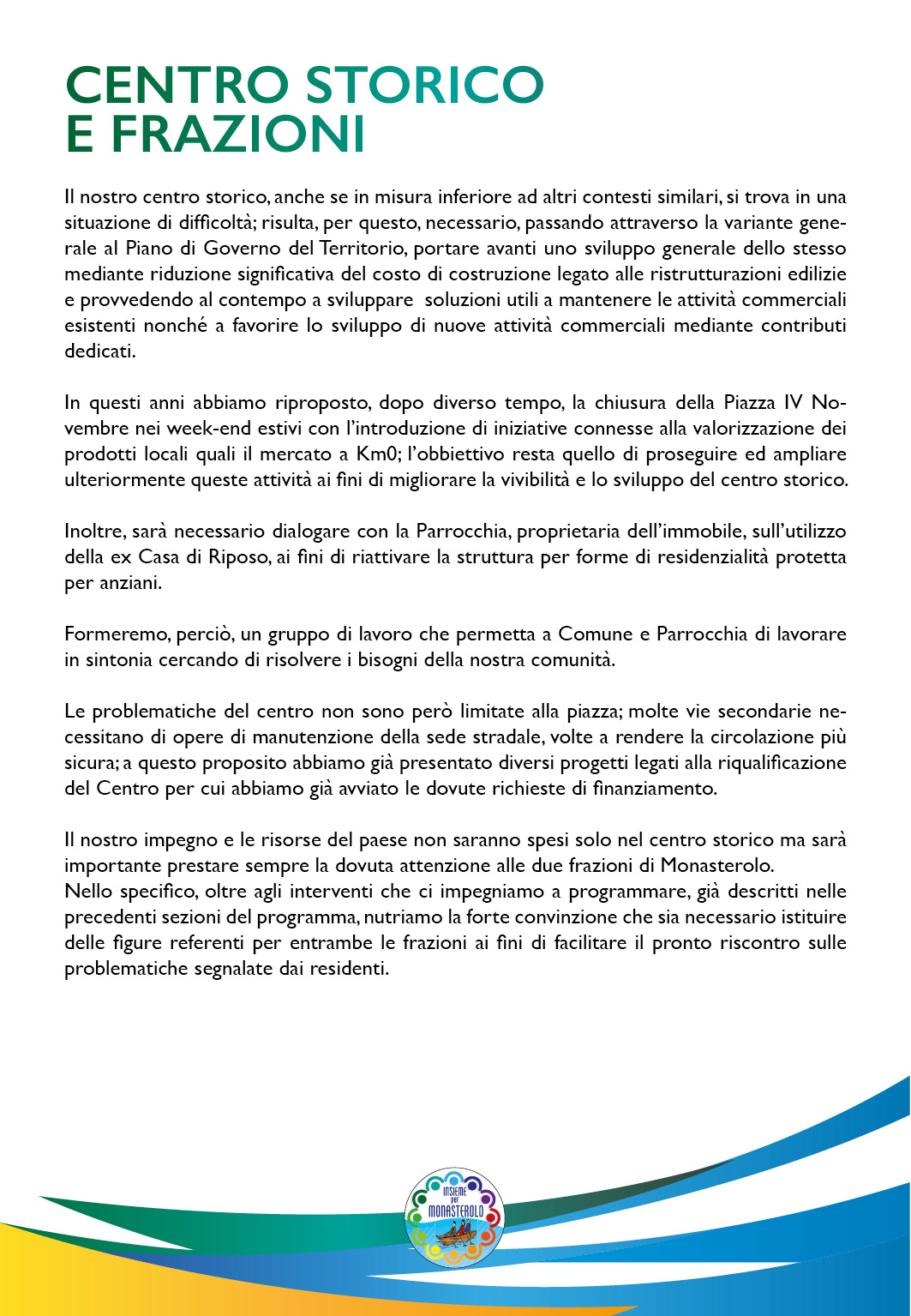 CENTRO STORICO
E FRAZIONI

Il nostro centro storico, anche se in misura inferiore ad altri contesti similari, si trova in una situazione di difficoltà; risulta, per questo, necessario, passando attraverso la variante generale al Piano di Governo del Territorio, portare avanti uno sviluppo generale dello stesso mediante riduzione significativa del costo di costruzione legato alle ristrutturazioni edilizie e provvedendo al contempo a sviluppare soluzioni utili a mantenere le attività commerciali esistenti nonché a favorire lo sviluppo di nuove attività commerciali mediante contributi dedicati.

In questi anni abbiamo riproposto, dopo diverso tempo, la chiusura della Piazza IV Novembre nei week-end estivi con l'introduzione di iniziative connesse alla valorizzazione dei prodotti locali quali il mercato a Km0; l'obbiettivo resta quello di proseguire ed ampliare ulteriormente queste attività ai fini di migliorare la vivibilità e lo sviluppo del centro storico.

Inoltre, sarà necessario dialogare con la Parrocchia, proprietaria dell'immobile, sull'utilizzo della ex Casa di Riposo, ai fini di riattivare la struttura per forme di residenzialità protetta per anziani.

Formeremo, perciò, un gruppo di lavoro che permetta a Comune e Parrocchia di lavorare in sintonia cercando di risolvere i bisogni della nostra comunità.

Le problematiche del centro non sono però limitate alla piazza; molte vie secondarie necessitano di opere di manutenzione della sede stradale, volte a rendere la circolazione più sicura; a questo proposito abbiamo già presentato diversi progetti legati alla riqualificazione del Centro per cui abbiamo già avviato le dovute richieste di finanziamento.

Il nostro impegno e le risorse del paese non saranno spesi solo nel centro storico ma sarà importante prestare sempre la dovuta attenzione alle due frazioni di Monasterolo.
Nello specifico, oltre agli interventi che ci impegniamo a programmare, già descritti nelle precedenti sezioni del programma, nutriamo la forte convinzione che sia necessario istituire delle figure referenti per entrambe le frazioni ai fini di facilitare il pronto riscontro sulle problematiche segnalate dai residenti.

INSIEME per MONASTEROLO